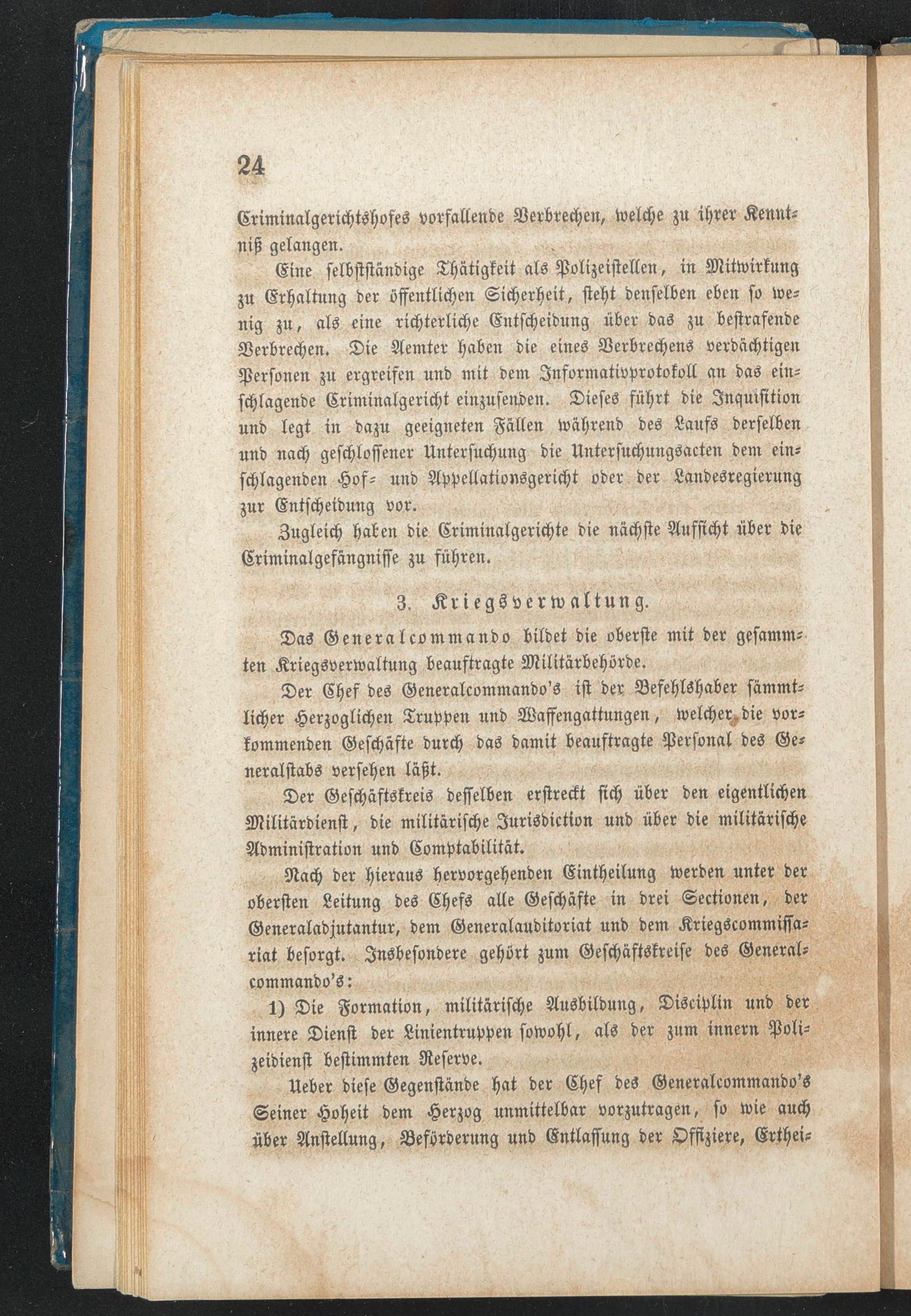 24

Criminalgerichtshofes vorfallende Verbrechen, welche zu ihrer Kenntniß gelangen.

Eine selbstständige Thätigkeit als Polizeistellen, in Mitwirkung zu Erhaltung der öffentlichen Sicherheit, steht denselben eben so wenig zu, als eine richterliche Entscheidung über das zu bestrafende Verbrechen. Die Aemter haben die eines Verbrechens verdächtigen Personen zu ergreifen und mit dem Informativprotokoll an das einschlagende Criminalgericht einzusenden. Dieses führt die Inquisition und legt in dazu geeigneten Fällen während des Laufs derselben und nach geschlossener Untersuchung die Untersuchungsacten dem einschlagenden Hof- und Appellationsgericht oder der Landesregierung zur Entscheidung vor.

Zugleich haben die Criminalgerichte die nächste Aufsicht über die Criminalgefängnisse zu führen.

3. Kriegsverwaltung.

Das Generalcommando bildet die oberste mit der gesammten Kriegsverwaltung beauftragte Militärbehörde.

Der Chef des Generalcommando's ist der Befehlshaber sämmtlicher Herzoglichen Truppen und Waffengattungen, welcher die vorkommenden Geschäfte durch das damit beauftragte Personal des Generalstabs versehen läßt.

Der Geschäftskreis desselben erstreckt sich über den eigentlichen Militärdienst, die militärische Jurisdiction und über die militärische Administration und Comptabilität.

Nach der hieraus hervorgehenden Eintheilung werden unter der obersten Leitung des Chefs alle Geschäfte in drei Sectionen, der Generaladjutantur, dem Generalauditoriat und dem Kriegscommissariat besorgt. Insbesondere gehört zum Geschäftskreise des Generalcommando's:

1) Die Formation, militärische Ausbildung, Disciplin und der innere Dienst der Linientruppen sowohl, als der zum innern Polizeidienst bestimmten Reserve.

Ueber diese Gegenstände hat der Chef des Generalcommando's Seiner Hoheit dem Herzog unmittelbar vorzutragen, so wie auch über Anstellung, Beförderung und Entlassung der Offiziere, Erthei-